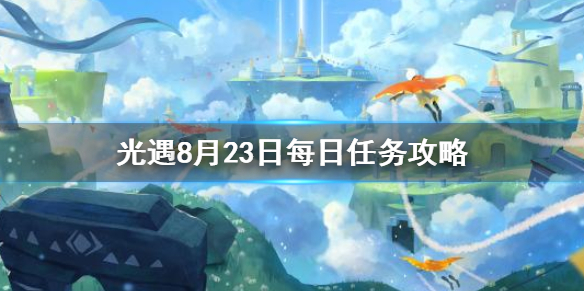 光遇8月23日每日任务攻略